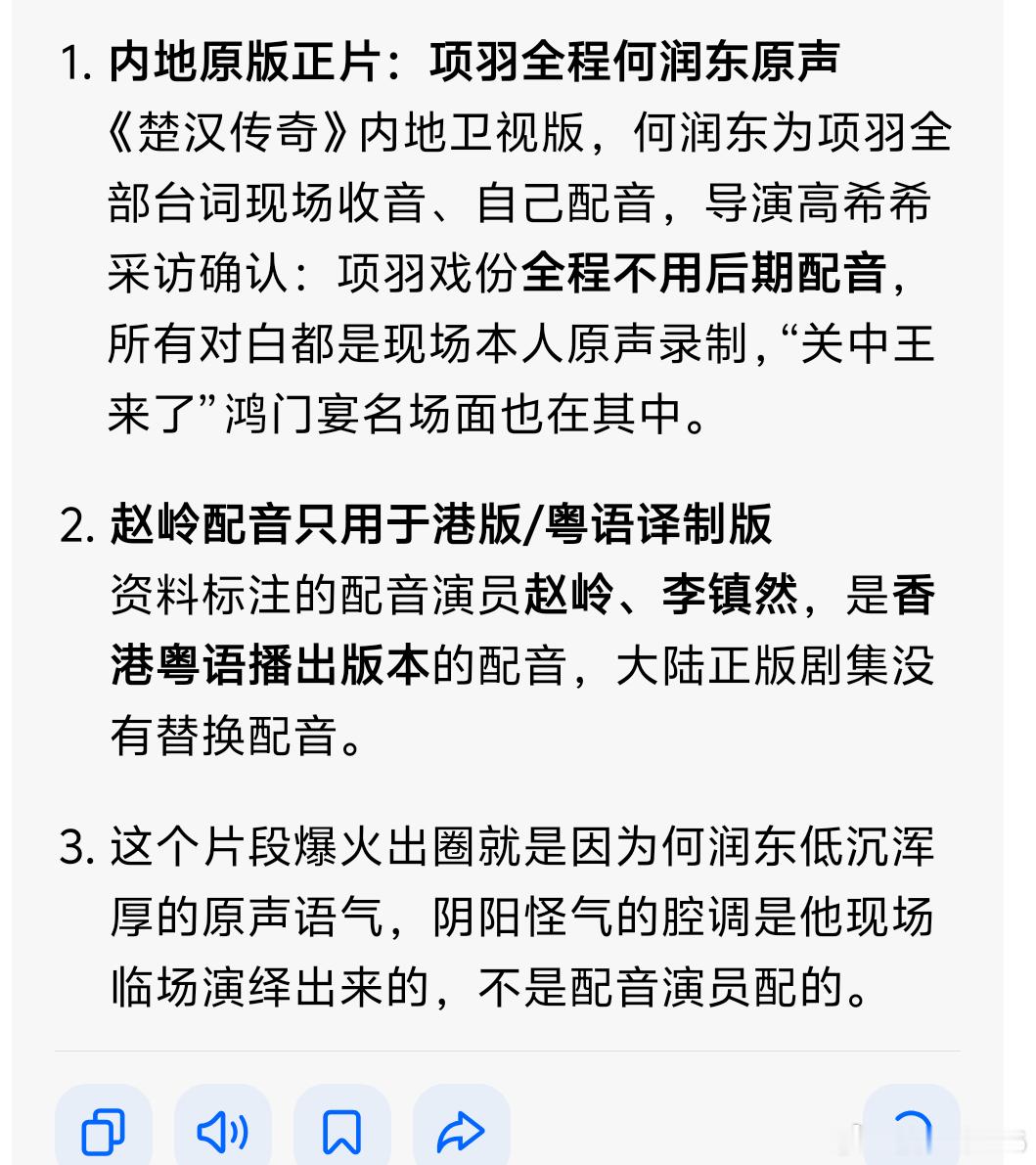 1. 内地原版正片：项羽全程何润东原声
《楚汉传奇》内地卫视版，何润东为项羽全部台词现场收音、自己配音，导演高希希采访确认：项羽戏份全程不用后期配音，所有对白都是现场本人原声录制，“关中王来了”鸿门宴名场面也在其中。

2. 赵岭配音只用于港版/粤语译制版
资料标注的配音演员赵岭、李镇然，是香港粤语播出版本的配音，大陆正版剧集没有替换配音。

3. 这个片段爆火出圈就是因为何润东低沉浑厚的原声语气，阴阳怪气的腔调是他现场临场演绎出来的，不是配音演员配的。